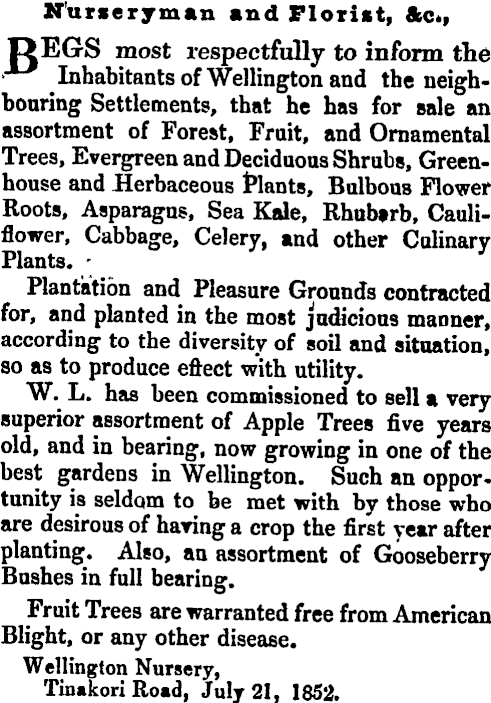 Nurseryman and Florist, &c.,

BEGS most respectfully to inform the Inhabitants of Wellington and the neighbouring Settlements, that he has for sale an assortment of Forest, Fruit, and Ornamental Trees, Evergreen and Deciduous Shrubs, Greenhouse and Herbaceous Plants, Bulbous Flower Roots, Asparagus, Sea Kale, Rhubarb, Cauliflower, Cabbage, Celery, and other Culinary Plants.

Plantation and Pleasure Grounds contracted for, and planted in the most judicious manner, according to the diversity of soil and situation, so as to produce effect with utility.

W. L. has been commissioned to sell a very superior assortment of Apple Trees five years old, and in bearing, now growing in one of the best gardens in Wellington. Such an opportunity is seldom to be met with by those who are desirous of having a crop the first year after planting. Also, an assortment of Gooseberry Bushes in full bearing.

Fruit Trees are warranted free from American Blight, or any other disease.

Wellington Nursery,
Tinakori Road, July 21, 1852.